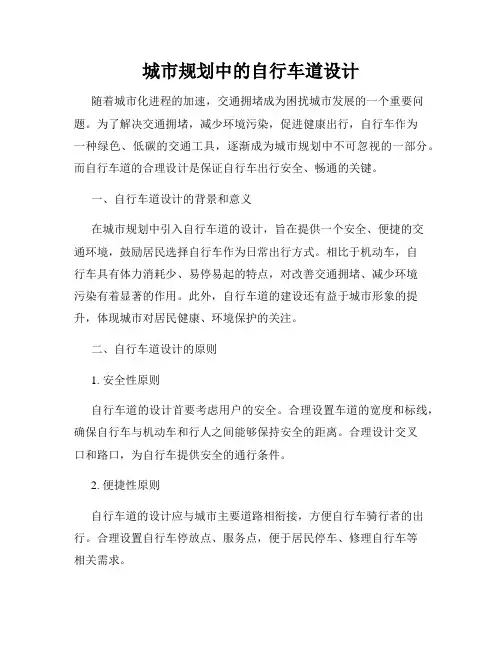 城市规划中的自行车道设计

随着城市化进程的加速，交通拥堵成为困扰城市发展的一个重要问题。为了解决交通拥堵，减少环境污染，促进健康出行，自行车作为一种绿色、低碳的交通工具，逐渐成为城市规划中不可忽视的一部分。而自行车道的合理设计是保证自行车出行安全、畅通的关键。

一、自行车道设计的背景和意义

在城市规划中引入自行车道的设计，旨在提供一个安全、便捷的交通环境，鼓励居民选择自行车作为日常出行方式。相比于机动车，自行车具有体力消耗少、易停易起的特点，对改善交通拥堵、减少环境污染有着显著的作用。此外，自行车道的建设还有益于城市形象的提升，体现城市对居民健康、环境保护的关注。

二、自行车道设计的原则

1. 安全性原则

自行车道的设计首要考虑用户的安全。合理设置车道的宽度和标线，确保自行车与机动车和行人之间能够保持安全的距离。合理设计交叉口和路口，为自行车提供安全的通行条件。

2. 便捷性原则

自行车道的设计应与城市主要道路相衔接，方便自行车骑行者的出行。合理设置自行车停放点、服务点，便于居民停车、修理自行车等相关需求。